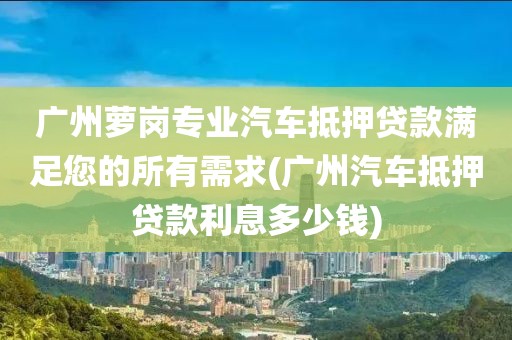 广州萝岗专业汽车抵押贷款满足您的所有需求(广州汽车抵押贷款利息多少钱)